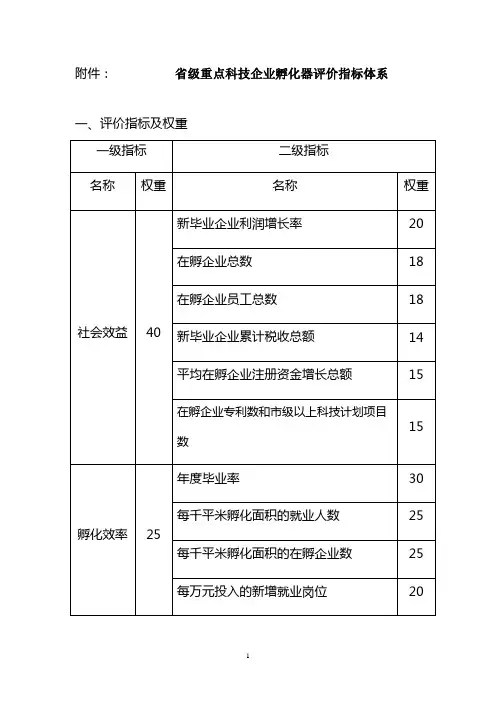 附件：　　省级重点科技企业孵化器评价指标体系

一、评价指标及权重

| 一级指标 | | 二级指标 | |
|---|---|---|---|
| 名称 | 权重 | 名称 | 权重 |
| 社会效益 | 40 | 新毕业企业利润增长率 | 20 |
| | | 在孵企业总数 | 18 |
| | | 在孵企业员工总数 | 18 |
| | | 新毕业企业累计税收总额 | 14 |
| | | 平均在孵企业注册资金增长总额 | 15 |
| | | 在孵企业专利数和市级以上科技计划项目数 | 15 |
| 孵化效率 | 25 | 年度毕业率 | 30 |
| | | 每千平米孵化面积的就业人数 | 25 |
| | | 每千平米孵化面积的在孵企业数 | 25 |
| | | 每万元投入的新增就业岗位 | 20 |

1